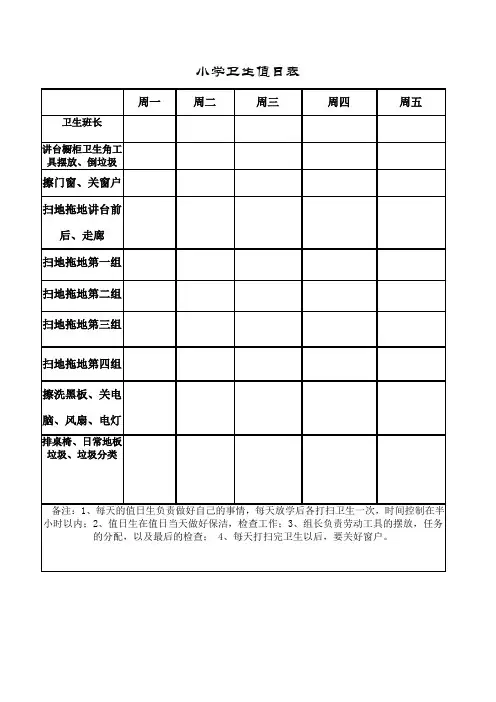 小学卫生值日表

|  | 周一 | 周二 | 周三 | 周四 | 周五 |
|---|---|---|---|---|---|
| 卫生班长 |  |  |  |  |  |
| 讲台橱柜卫生角工具摆放、倒垃圾 |  |  |  |  |  |
| 擦门窗、关窗户 |  |  |  |  |  |
| 扫地拖地讲台前后、走廊 |  |  |  |  |  |
| 扫地拖地第一组 |  |  |  |  |  |
| 扫地拖地第二组 |  |  |  |  |  |
| 扫地拖地第三组 |  |  |  |  |  |
| 扫地拖地第四组 |  |  |  |  |  |
| 擦洗黑板、关电脑、风扇、电灯 |  |  |  |  |  |
| 排桌椅、日常地板垃圾、垃圾分类 |  |  |  |  |  |

备注：1、每天的值日生负责做好自己的事情，每天放学后各打扫卫生一次，时间控制在半小时以内；2、值日生在值日当天做好保洁，检查工作；3、组长负责劳动工具的摆放，任务的分配，以及最后的检查； 4、每天打扫完卫生以后，要关好窗户。